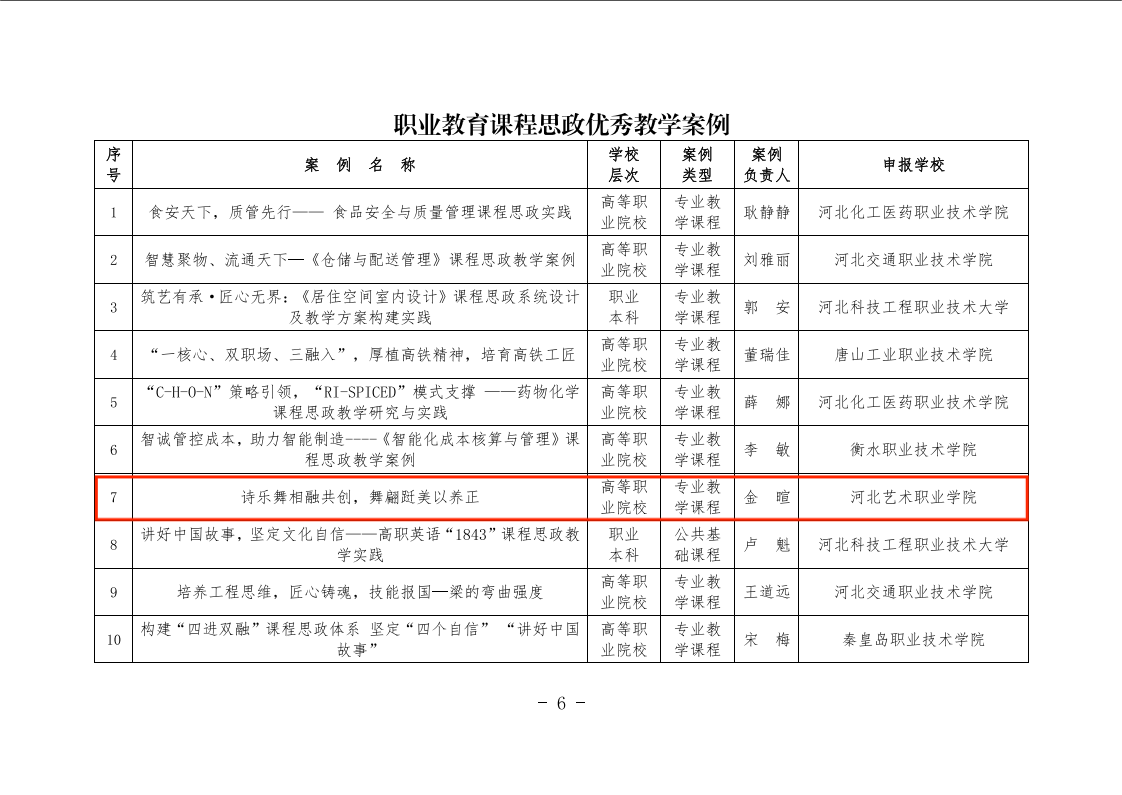 职业教育课程思政优秀教学案例

| 序号 | 案 例 名 称 | 学校层次 | 案例类型 | 案例负责人 | 申报学校 |
|---|---|---|---|---|---|
| 1 | 食安天下，质管先行—— 食品安全与质量管理课程思政实践 | 高等职业院校 | 专业教学课程 | 耿静静 | 河北化工医药职业技术学院 |
| 2 | 智慧聚物、流通天下—《仓储与配送管理》课程思政教学案例 | 高等职业院校 | 专业教学课程 | 刘雅丽 | 河北交通职业技术学院 |
| 3 | 筑艺有承·匠心无界：《居住空间室内设计》课程思政系统设计及教学方案构建实践 | 职业本科 | 专业教学课程 | 郭 安 | 河北科技工程职业技术大学 |
| 4 | “一核心、双职场、三融入”，厚植高铁精神，培育高铁工匠 | 高等职业院校 | 专业教学课程 | 董瑞佳 | 唐山工业职业技术学院 |
| 5 | “C-H-O-N”策略引领，“RI-SPICED”模式支撑 ——药物化学课程思政教学研究与实践 | 高等职业院校 | 专业教学课程 | 薛 娜 | 河北化工医药职业技术学院 |
| 6 | 智诚管控成本，助力智能制造----《智能化成本核算与管理》课程思政教学案例 | 高等职业院校 | 专业教学课程 | 李 敏 | 衡水职业技术学院 |
| 7 | 诗乐舞相融共创，舞翩跹美以养正 | 高等职业院校 | 专业教学课程 | 金 暄 | 河北艺术职业学院 |
| 8 | 讲好中国故事，坚定文化自信——高职英语“1843”课程思政教学实践 | 职业本科 | 公共基础课程 | 卢 魁 | 河北科技工程职业技术大学 |
| 9 | 培养工程思维，匠心铸魂，技能报国—梁的弯曲强度 | 高等职业院校 | 专业教学课程 | 王道远 | 河北交通职业技术学院 |
| 10 | 构建“四进双融”课程思政体系 坚定“四个自信” “讲好中国故事” | 高等职业院校 | 专业教学课程 | 宋 梅 | 秦皇岛职业技术学院 |

- 6 -